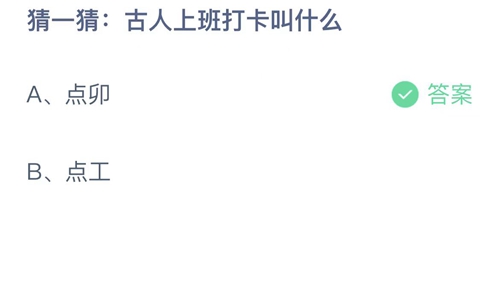 猜一猜：古人上班打卡叫什么

A、点卯

答案

B、点工